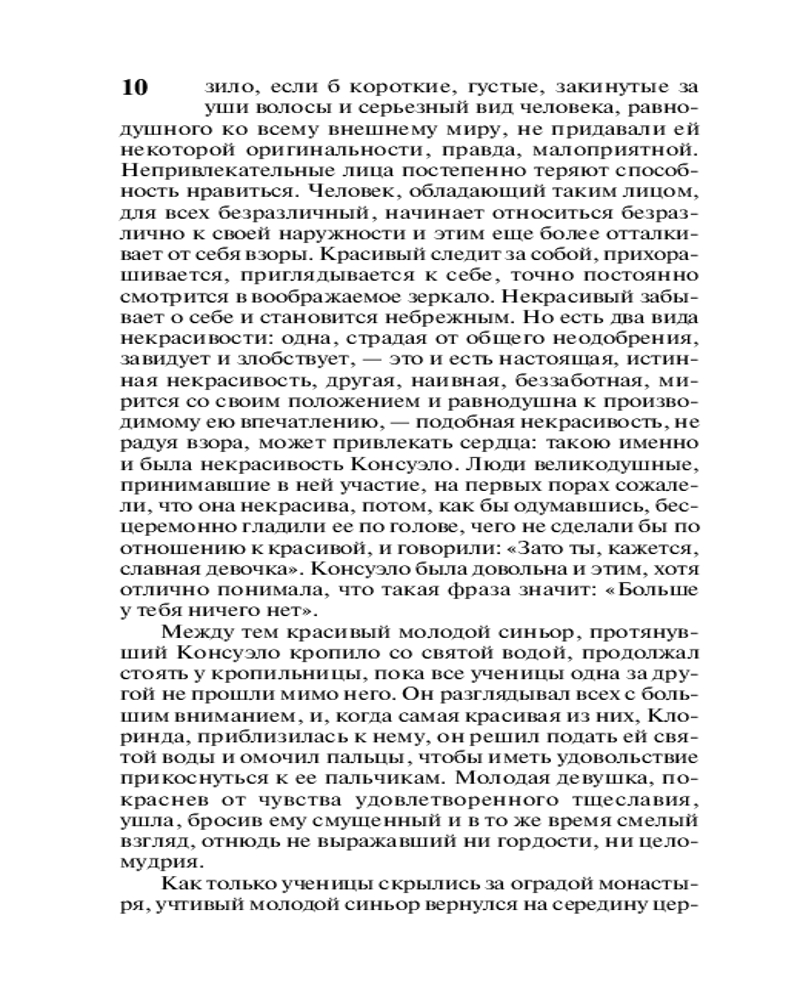 10

зило, если б короткие, густые, закинутые за уши волосы и серьезный вид человека, равнодушного ко всему внешнему миру, не придавали ей некоторой оригинальности, правда, малоприятной. Непривлекательные лица постепенно теряют способность нравиться. Человек, обладающий таким лицом, для всех безразличный, начинает относиться безразлично к своей наружности и этим еще более отталкивает от себя взоры. Красивый следит за собой, прихорашивается, приглядывается к себе, точно постоянно смотрится в воображаемое зеркало. Некрасивый забывает о себе и становится небрежным. Но есть два вида некрасивости: одна, страдая от общего неодобрения, завидует и злобствует, — это и есть настоящая, истинная некрасивость, другая, наивная, беззаботная, мирится со своим положением и равнодушна к производимому ею впечатлению, — подобная некрасивость, не радуя взора, может привлекать сердца: такою именно и была некрасивость Консуэло. Люди великодушные, принимавшие в ней участие, на первых порах сожалели, что она некрасива, потом, как бы одумавшись, бесцеремонно гладили ее по голове, чего не сделали бы по отношению к красивой, и говорили: «Зато ты, кажется, славная девочка». Консуэло была довольна и этим, хотя отлично понимала, что такая фраза значит: «Больше у тебя ничего нет».

Между тем красивый молодой синьор, протянувший Консуэло кропило со святой водой, продолжал стоять у кропильницы, пока все ученицы одна за другой не прошли мимо него. Он разглядывал всех с большим вниманием, и, когда самая красивая из них, Клоринда, приблизилась к нему, он решил подать ей святой воды и омочил пальцы, чтобы иметь удовольствие прикоснуться к ее пальчикам. Молодая девушка, покраснев от чувства удовлетворенного тщеславия, ушла, бросив ему смущенный и в то же время смелый взгляд, отнюдь не выражавший ни гордости, ни целомудрия.

Как только ученицы скрылись за оградой монастыря, учтивый молодой синьор вернулся на середину цер-